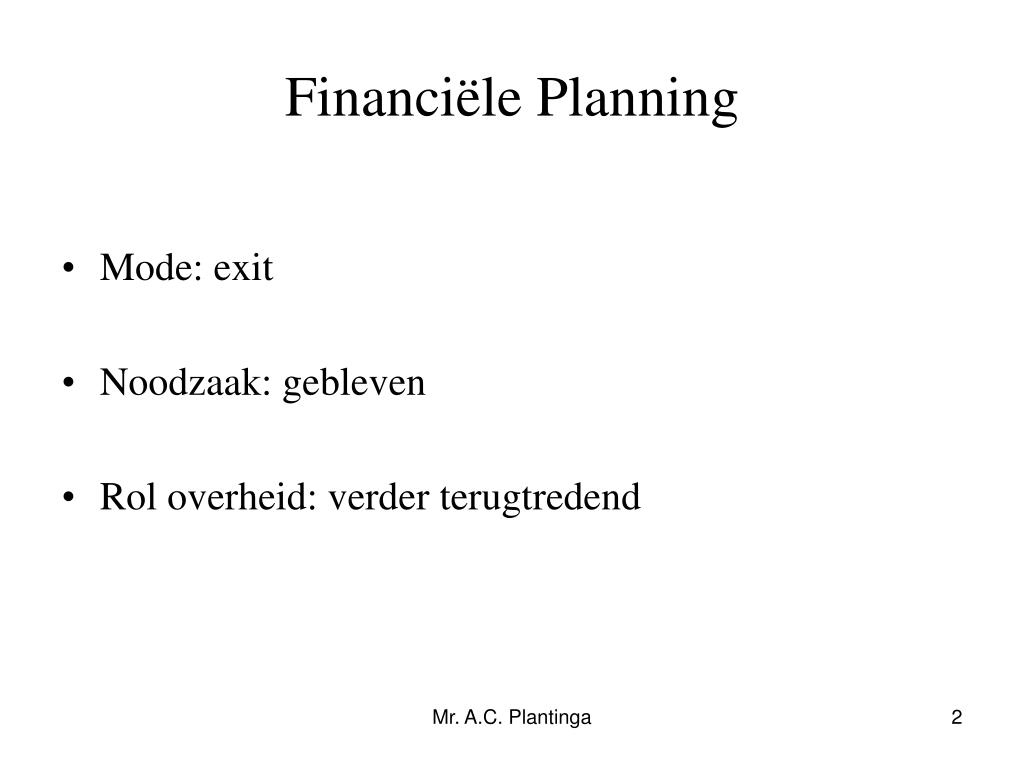 Financiële Planning

• Mode: exit

• Noodzaak: gebleven

• Rol overheid: verder terugtredend

Mr. A.C. Plantinga

2